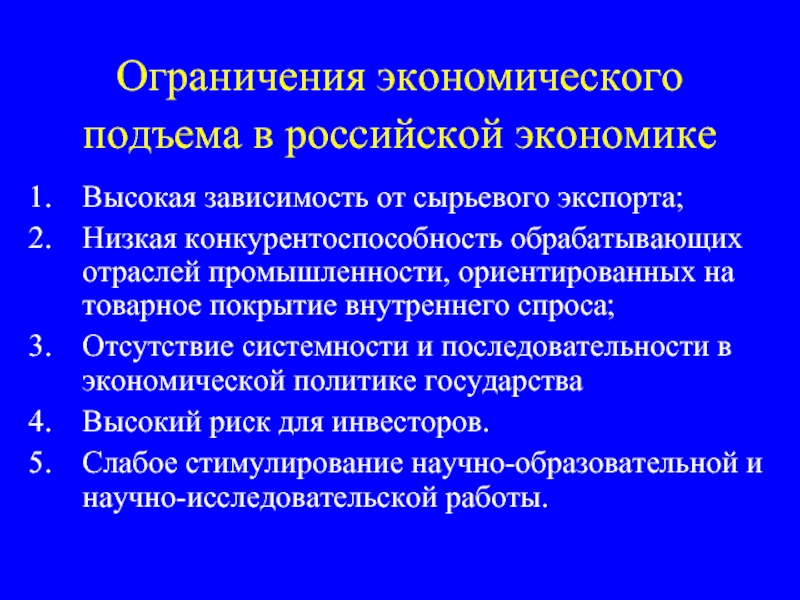 Ограничения экономического подъема в российской экономике

1. Высокая зависимость от сырьевого экспорта;
2. Низкая конкурентоспособность обрабатывающих отраслей промышленности, ориентированных на товарное покрытие внутреннего спроса;
3. Отсутствие системности и последовательности в экономической политике государства
4. Высокий риск для инвесторов.
5. Слабое стимулирование научно-образовательной и научно-исследовательской работы.